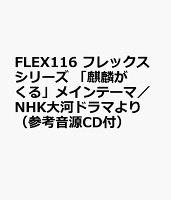 FLEX116 フレックスシリーズ 「麒麟がくる」メインテーマ／NHK大河ドラマより（参考音源CD付）